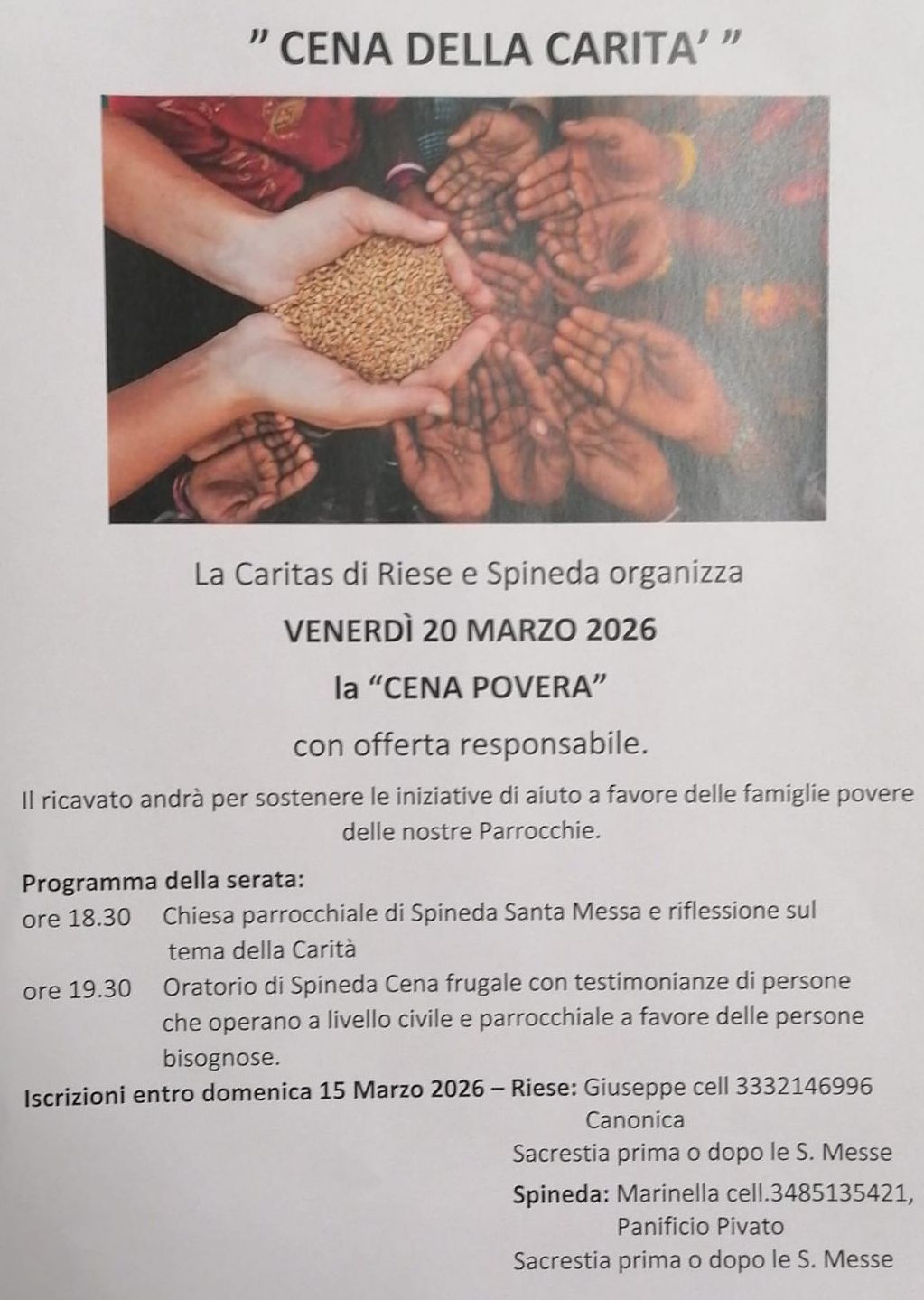 " CENA DELLA CARITA' "

La Caritas di Riese e Spineda organizza

VENERDÌ 20 MARZO 2026

la "CENA POVERA"

con offerta responsabile.

Il ricavato andrà per sostenere le iniziative di aiuto a favore delle famiglie povere delle nostre Parrocchie.

Programma della serata:

ore 18.30 Chiesa parrocchiale di Spineda Santa Messa e riflessione sul tema della Carità

ore 19.30 Oratorio di Spineda Cena frugale con testimonianze di persone che operano a livello civile e parrocchiale a favore delle persone bisognose.

Iscrizioni entro domenica 15 Marzo 2026 – Riese: Giuseppe cell 3332146996
Canonica
Sacrestia prima o dopo le S. Messe

Spineda: Marinella cell.3485135421,
Panificio Pivato
Sacrestia prima o dopo le S. Messe